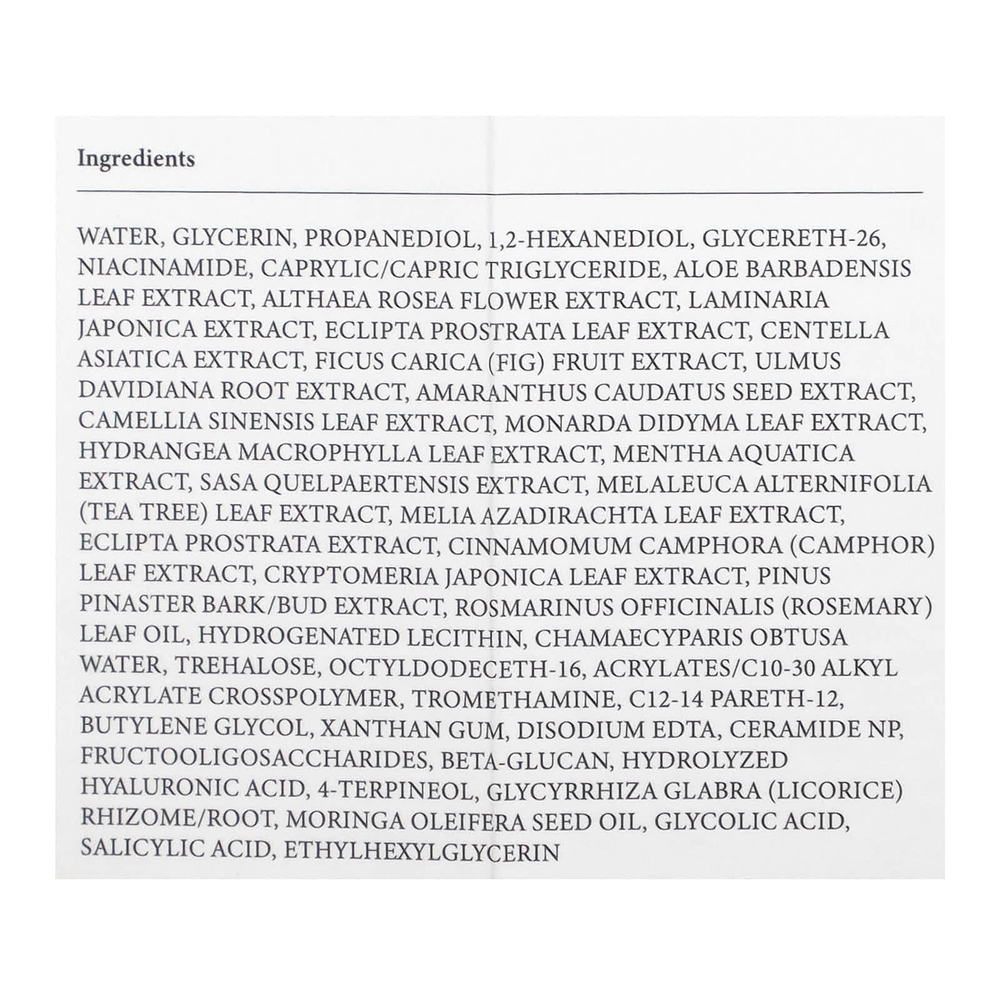 Ingredients

WATER, GLYCERIN, PROPANEDIOL, 1,2-HEXANEDIOL, GLYCERETH-26, NIACINAMIDE, CAPRYLIC/CAPRIC TRIGLYCERIDE, ALOE BARBADENSIS LEAF EXTRACT, ALTHAEA ROSEA FLOWER EXTRACT, LAMINARIA JAPONICA EXTRACT, ECLIPTA PROSTRATA LEAF EXTRACT, CENTELLA ASIATICA EXTRACT, FICUS CARICA (FIG) FRUIT EXTRACT, ULMUS DAVIDIANA ROOT EXTRACT, AMARANTHUS CAUDATUS SEED EXTRACT, CAMELLIA SINENSIS LEAF EXTRACT, MONARDA DIDYMA LEAF EXTRACT, HYDRANGEA MACROPHYLLA LEAF EXTRACT, MENTHA AQUATICA EXTRACT, SASA QUELPAERTENSIS EXTRACT, MELALEUCA ALTERNIFOLIA (TEA TREE) LEAF EXTRACT, MELIA AZADIRACHTA LEAF EXTRACT, ECLIPTA PROSTRATA EXTRACT, CINNAMOMUM CAMPHORA (CAMPHOR) LEAF EXTRACT, CRYPTOMERIA JAPONICA LEAF EXTRACT, PINUS PINASTER BARK/BUD EXTRACT, ROSMARINUS OFFICINALIS (ROSEMARY) LEAF OIL, HYDROGENATED LECITHIN, CHAMAECYPARIS OBTUSA WATER, TREHALOSE, OCTYLDODECETH-16, ACRYLATES/C10-30 ALKYL ACRYLATE CROSSPOLYMER, TROMETHAMINE, C12-14 PARETH-12, BUTYLENE GLYCOL, XANTHAN GUM, DISODIUM EDTA, CERAMIDE NP, FRUCTOOLIGOSACCHARIDES, BETA-GLUCAN, HYDROLYZED HYALURONIC ACID, 4-TERPINEOL, GLYCYRRHIZA GLABRA (LICORICE) RHIZOME/ROOT, MORINGA OLEIFERA SEED OIL, GLYCOLIC ACID, SALICYLIC ACID, ETHYLHEXYLGLYCERIN